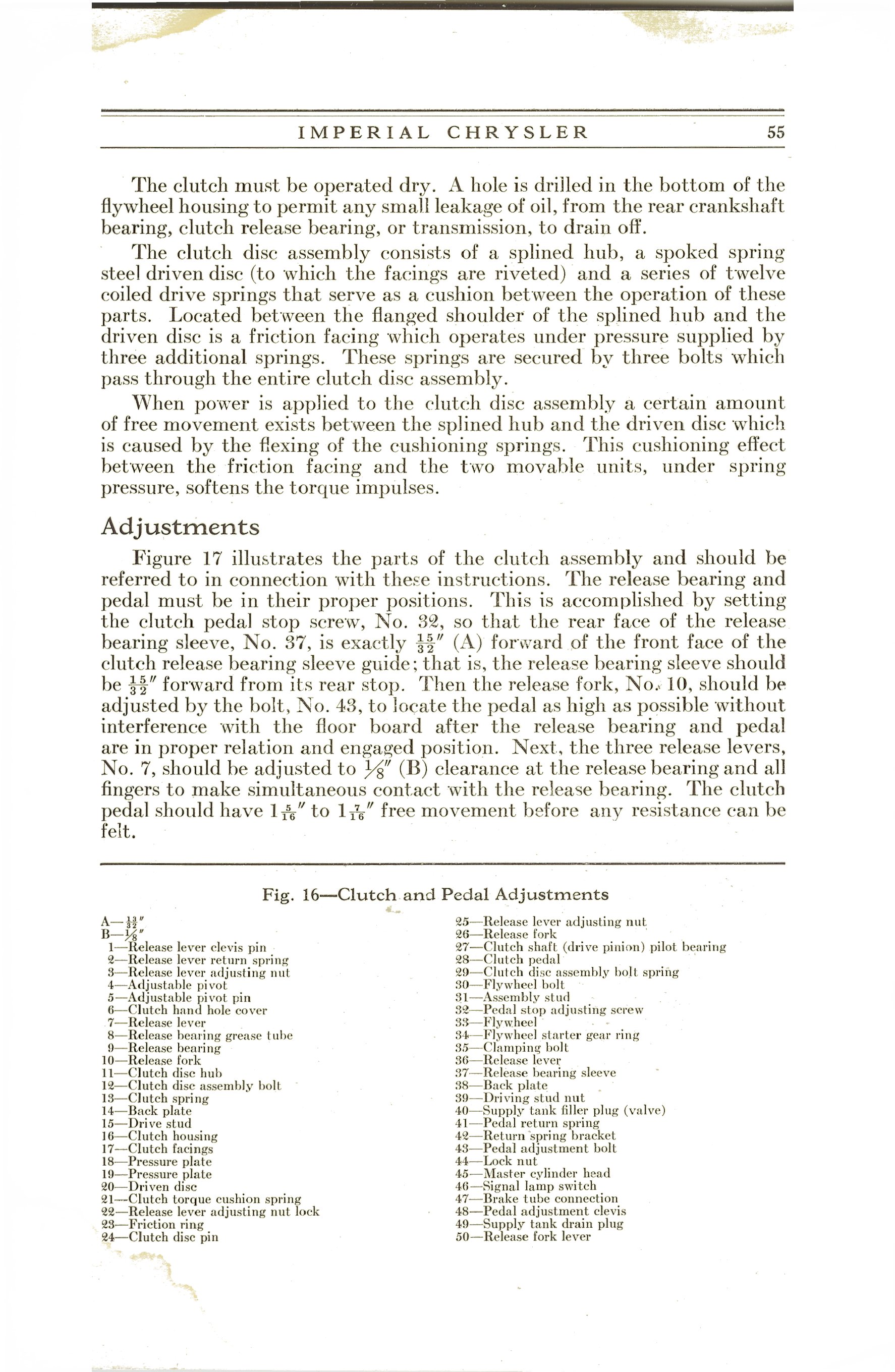 IMPERIAL CHRYSLER 55

The clutch must be operated dry. A hole is drilled in the bottom of the flywheel housing to permit any small leakage of oil, from the rear crankshaft bearing, clutch release bearing, or transmission, to drain off.

The clutch disc assembly consists of a splined hub, a spoked spring steel driven disc (to which the facings are riveted) and a series of twelve coiled drive springs that serve as a cushion between the operation of these parts. Located between the flanged shoulder of the splined hub and the driven disc is a friction facing which operates under pressure supplied by three additional springs. These springs are secured by three bolts which pass through the entire clutch disc assembly.

When power is applied to the clutch disc assembly a certain amount of free movement exists between the splined hub and the driven disc which is caused by the flexing of the cushioning springs. This cushioning effect between the friction facing and the two movable units, under spring pressure, softens the torque impulses.

Adjustments

Figure 17 illustrates the parts of the clutch assembly and should be referred to in connection with these instructions. The release bearing and pedal must be in their proper positions. This is accomplished by setting the clutch pedal stop screw, No. 32, so that the rear face of the release bearing sleeve, No. 37, is exactly $\frac{15}{32}''$ (A) forward of the front face of the clutch release bearing sleeve guide; that is, the release bearing sleeve should be $\frac{15}{32}''$ forward from its rear stop. Then the release fork, No. 10, should be adjusted by the bolt, No. 43, to locate the pedal as high as possible without interference with the floor board after the release bearing and pedal are in proper relation and engaged position. Next, the three release levers, No. 7, should be adjusted to $\frac{1}{8}''$ (B) clearance at the release bearing and all fingers to make simultaneous contact with the release bearing. The clutch pedal should have $1\frac{5}{16}''$ to $1\frac{7}{16}''$ free movement before any resistance can be felt.

Fig. 16—Clutch and Pedal Adjustments

A—$\frac{13}{32}''$
B—$\frac{1}{8}''$
1—Release lever clevis pin
2—Release lever return spring
3—Release lever adjusting nut
4—Adjustable pivot
5—Adjustable pivot pin
6—Clutch hand hole cover
7—Release lever
8—Release bearing grease tube
9—Release bearing
10—Release fork
11—Clutch disc hub
12—Clutch disc assembly bolt
13—Clutch spring
14—Back plate
15—Drive stud
16—Clutch housing
17—Clutch facings
18—Pressure plate
19—Pressure plate
20—Driven disc
21—Clutch torque cushion spring
22—Release lever adjusting nut lock
23—Friction ring
24—Clutch disc pin

25—Release lever adjusting nut
26—Release fork
27—Clutch shaft (drive pinion) pilot bearing
28—Clutch pedal
29—Clutch disc assembly bolt spring
30—Flywheel bolt
31—Assembly stud
32—Pedal stop adjusting screw
33—Flywheel
34—Flywheel starter gear ring
35—Clamping bolt
36—Release lever
37—Release bearing sleeve
38—Back plate
39—Driving stud nut
40—Supply tank filler plug (valve)
41—Pedal return spring
42—Return spring bracket
43—Pedal adjustment bolt
44—Lock nut
45—Master cylinder head
46—Signal lamp switch
47—Brake tube connection
48—Pedal adjustment clevis
49—Supply tank drain plug
50—Release fork lever